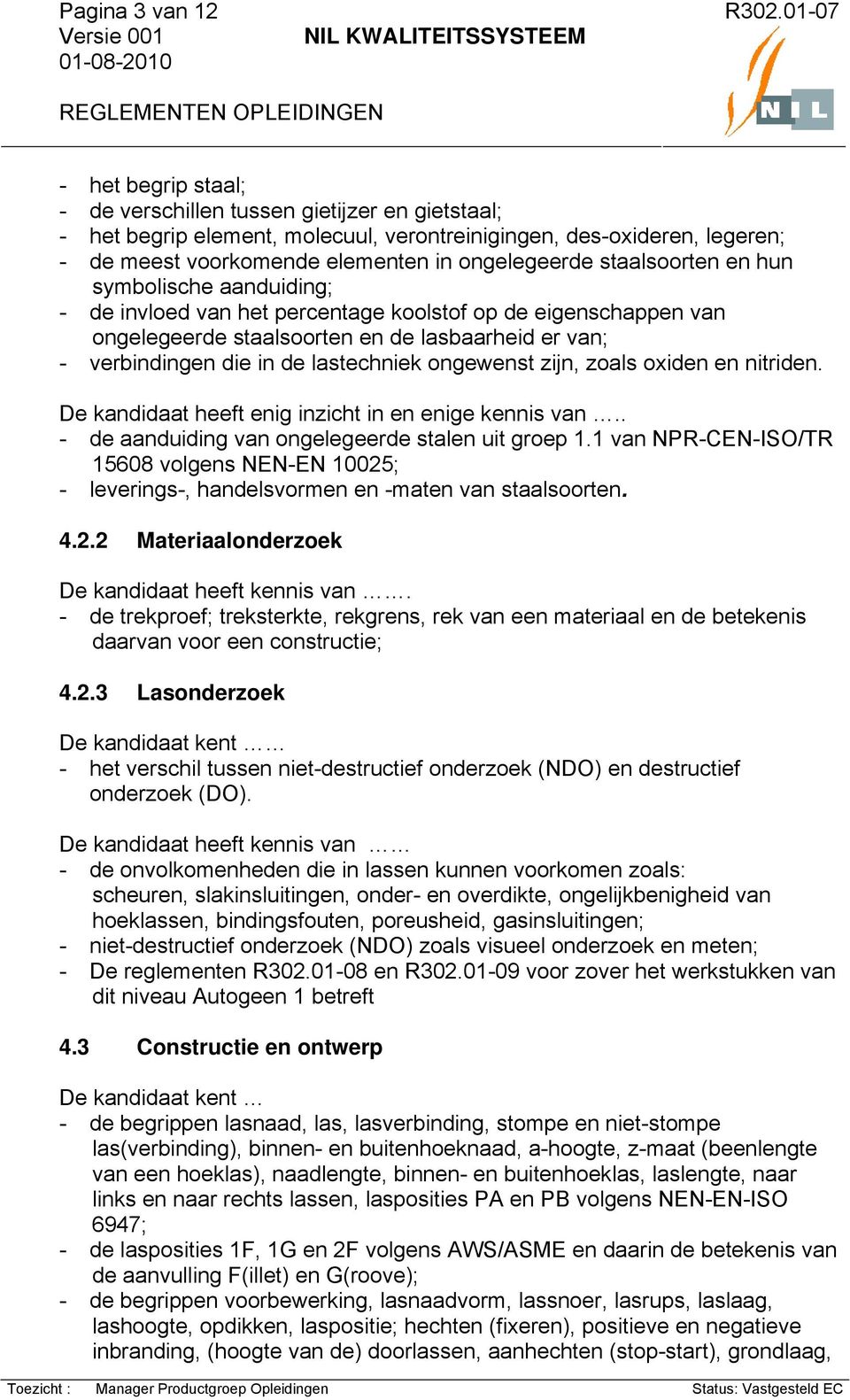 Pagina 3 van 12
Versie 001
01-08-2010

NIL KWALITEITSSYSTEEM

R302.01-07

NIL

REGLEMENTEN OPLEIDINGEN

- het begrip staal;
- de verschillen tussen gietijzer en gietstaal;
- het begrip element, molecuul, verontreinigingen, des-oxideren, legeren;
- de meest voorkomende elementen in ongelegeerde staalsoorten en hun symbolische aanduiding;
- de invloed van het percentage koolstof op de eigenschappen van ongelegeerde staalsoorten en de lasbaarheid er van;
- verbindingen die in de lastechniek ongewenst zijn, zoals oxiden en nitriden.

De kandidaat heeft enig inzicht in en enige kennis van …..
- de aanduiding van ongelegeerde stalen uit groep 1.1 van NPR-CEN-ISO/TR 15608 volgens NEN-EN 10025;
- leverings-, handelsvormen en -maten van staalsoorten.

4.2.2 Materiaalonderzoek

De kandidaat heeft kennis van …….
- de trekproef; treksterkte, rekgrens, rek van een materiaal en de betekenis daarvan voor een constructie;

4.2.3 Lasonderzoek

De kandidaat kent ……
- het verschil tussen niet-destructief onderzoek (NDO) en destructief onderzoek (DO).

De kandidaat heeft kennis van ……
- de onvolkomenheden die in lassen kunnen voorkomen zoals: scheuren, slakinsluitingen, onder- en overdikte, ongelijkbenigheid van hoeklassen, bindingsfouten, poreusheid, gasinsluitingen;
- niet-destructief onderzoek (NDO) zoals visueel onderzoek en meten;
- De reglementen R302.01-08 en R302.01-09 voor zover het werkstukken van dit niveau Autogeen 1 betreft

4.3 Constructie en ontwerp

De kandidaat kent …
- de begrippen lasnaad, las, lasverbinding, stompe en niet-stompe las(verbinding), binnen- en buitenhoeknaad, a-hoogte, z-maat (beenlengte van een hoeklas), naadlengte, binnen- en buitenhoeklas, laslengte, naar links en naar rechts lassen, lasposities PA en PB volgens NEN-EN-ISO 6947;
- de lasposities 1F, 1G en 2F volgens AWS/ASME en daarin de betekenis van de aanvulling F(illet) en G(roove);
- de begrippen voorbewerking, lasnaadvorm, lassnoer, lasrups, laslaag, lashoogte, opdikken, laspositie; hechten (fixeren), positieve en negatieve inbranding, (hoogte van de) doorlassen, aanhechten (stop-start), grondlaag,

Toezicht : Manager Productgroep Opleidingen Status: Vastgesteld EC